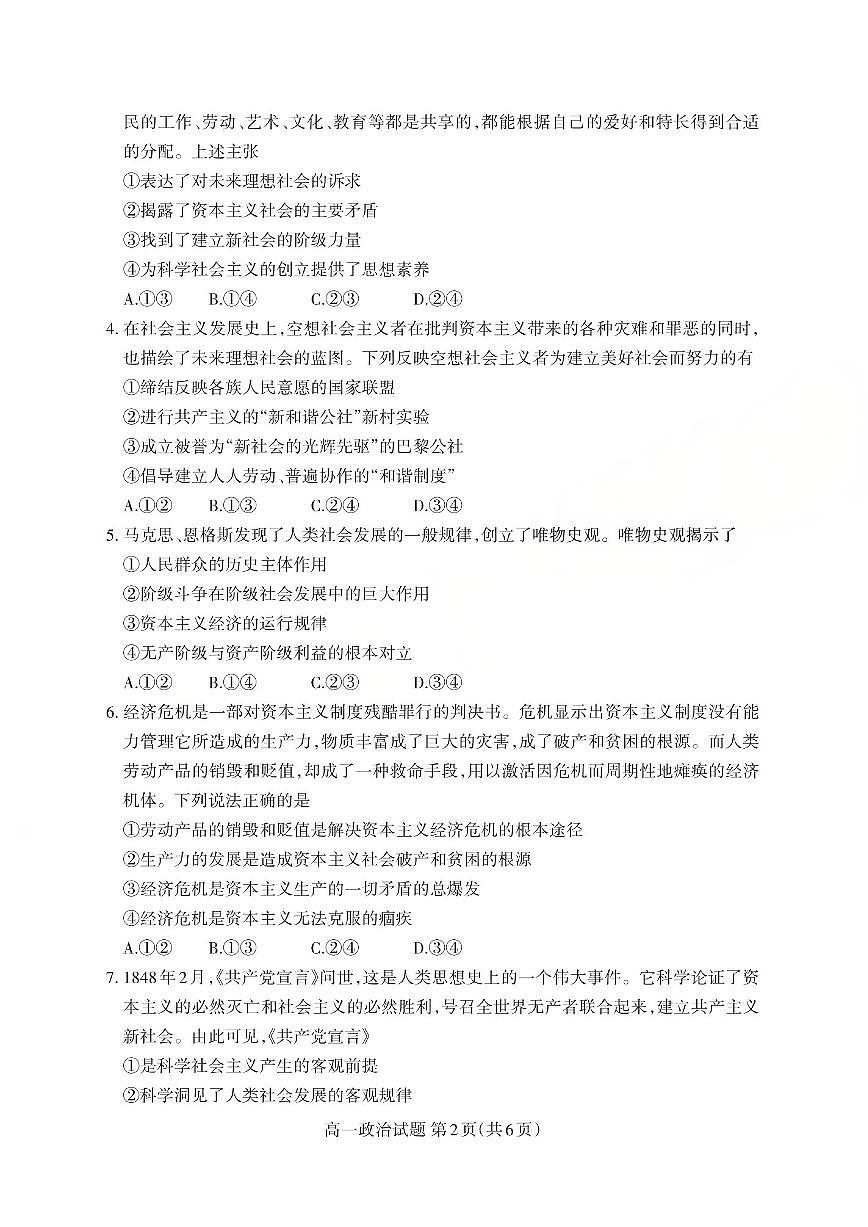 民的工作、劳动、艺术、文化、教育等都是共享的，都能根据自己的爱好和特长得到合适的分配。上述主张

①表达了对未来理想社会的诉求

②揭露了资本主义社会的主要矛盾

③找到了建立新社会的阶级力量

④为科学社会主义的创立提供了思想素养

A.①③　B.①④　C.②③　D.②④

4. 在社会主义发展史上，空想社会主义者在批判资本主义带来的各种灾难和罪恶的同时，也描绘了未来理想社会的蓝图。下列反映空想社会主义者为建立美好社会而努力的有

①缔结反映各族人民意愿的国家联盟

②进行共产主义的“新和谐公社”新村实验

③成立被誉为“新社会的光辉先驱”的巴黎公社

④倡导建立人人劳动、普遍协作的“和谐制度”

A.①②　B.①③　C.②④　D.③④

5. 马克思、恩格斯发现了人类社会发展的一般规律，创立了唯物史观。唯物史观揭示了

①人民群众的历史主体作用

②阶级斗争在阶级社会发展中的巨大作用

③资本主义经济的运行规律

④无产阶级与资产阶级利益的根本对立

A.①②　B.①④　C.②③　D.③④

6. 经济危机是一部对资本主义制度残酷罪行的判决书。危机显示出资本主义制度没有能力管理它所造成的生产力，物质丰富成了巨大的灾害，成了破产和贫困的根源。而人类劳动产品的销毁和贬值，却成了一种救命手段，用以激活因危机而周期性地瘫痪的经济机体。下列说法正确的是

①劳动产品的销毁和贬值是解决资本主义经济危机的根本途径

②生产力的发展是造成资本主义社会破产和贫困的根源

③经济危机是资本主义生产的一切矛盾的总爆发

④经济危机是资本主义无法克服的痼疾

A.①②　B.①③　C.②④　D.③④

7. 1848年2月，《共产党宣言》问世，这是人类思想史上的一个伟大事件。它科学论证了资本主义的必然灭亡和社会主义的必然胜利，号召全世界无产者联合起来，建立共产主义新社会。由此可见，《共产党宣言》

①是科学社会主义产生的客观前提

②科学洞见了人类社会发展的客观规律

高一政治试题 第2页（共6页）